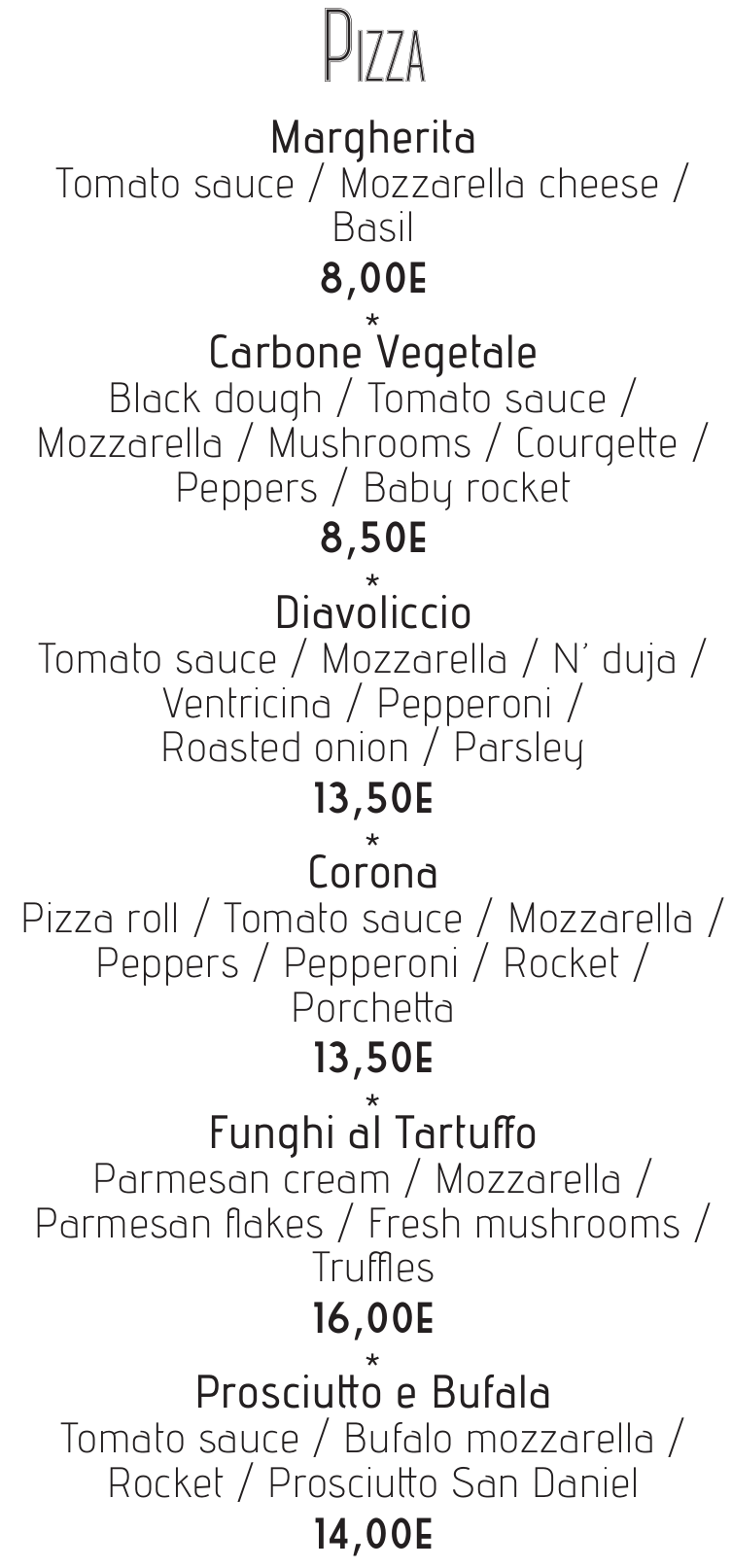 Pizza

Margherita

Tomato sauce / Mozzarella cheese / Basil

8,00E

*

Carbone Vegetale

Black dough / Tomato sauce / Mozzarella / Mushrooms / Courgette / Peppers / Baby rocket

8,50E

*

Diavoliccio

Tomato sauce / Mozzarella / N' duja / Ventricina / Pepperoni / Roasted onion / Parsley

13,50E

*

Corona

Pizza roll / Tomato sauce / Mozzarella / Peppers / Pepperoni / Rocket / Porchetta

13,50E

*

Funghi al Tartuffo

Parmesan cream / Mozzarella / Parmesan flakes / Fresh mushrooms / Truffles

16,00E

*

Prosciutto e Bufala

Tomato sauce / Bufalo mozzarella / Rocket / Prosciutto San Daniel

14,00E